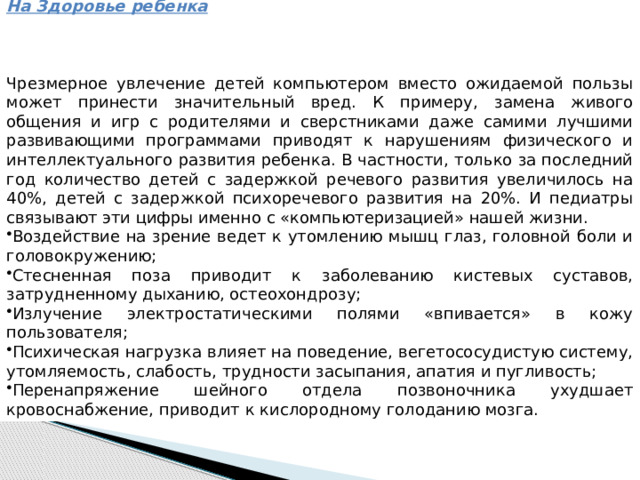 На Здоровье ребенка

Чрезмерное увлечение детей компьютером вместо ожидаемой пользы может принести значительный вред. К примеру, замена живого общения и игр с родителями и сверстниками даже самими лучшими развивающими программами приводят к нарушениям физического и интеллектуального развития ребенка. В частности, только за последний год количество детей с задержкой речевого развития увеличилось на 40%, детей с задержкой психоречевого развития на 20%. И педиатры связывают эти цифры именно с «компьютеризацией» нашей жизни.
•Воздействие на зрение ведет к утомлению мышц глаз, головной боли и головокружению;
•Стесненная поза приводит к заболеванию кистевых суставов, затрудненному дыханию, остеохондрозу;
•Излучение электростатическими полями «впивается» в кожу пользователя;
•Психическая нагрузка влияет на поведение, вегетососудистую систему, утомляемость, слабость, трудности засыпания, апатия и пугливость;
•Перенапряжение шейного отдела позвоночника ухудшает кровоснабжение, приводит к кислородному голоданию мозга.